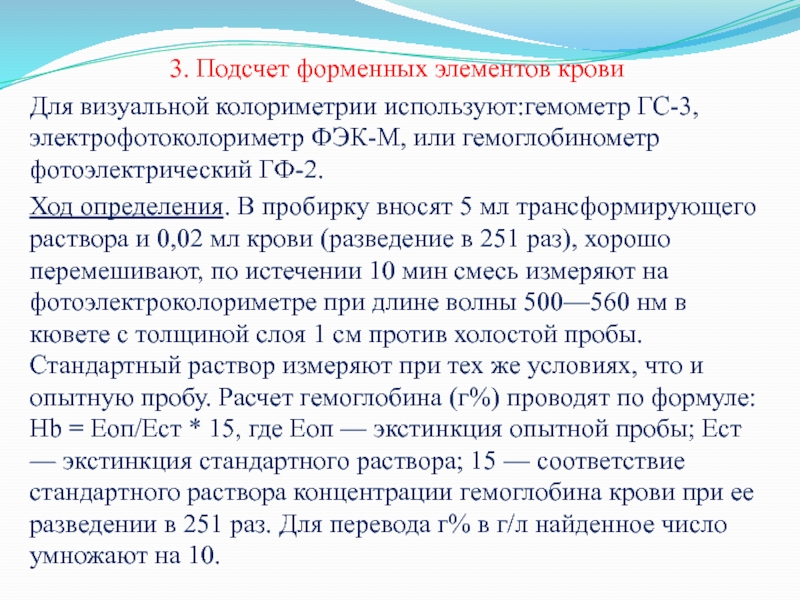 3. Подсчет форменных элементов крови

Для визуальной колориметрии используют:гемометр ГС-3, электрофотоколориметр ФЭК-М, или гемоглобинометр фотоэлектрический ГФ-2.

Ход определения. В пробирку вносят 5 мл трансформирующего раствора и 0,02 мл крови (разведение в 251 раз), хорошо перемешивают, по истечении 10 мин смесь измеряют на фотоэлектроколориметре при длине волны 500—560 нм в кювете с толщиной слоя 1 см против холостой пробы. Стандартный раствор измеряют при тех же условиях, что и опытную пробу. Расчет гемоглобина (г%) проводят по формуле: Hb = Еоп/Ест * 15, где Еоп — экстинкция опытной пробы; Ест — экстинкция стандартного раствора; 15 — соответствие стандартного раствора концентрации гемоглобина крови при ее разведении в 251 раз. Для перевода г% в г/л найденное число умножают на 10.